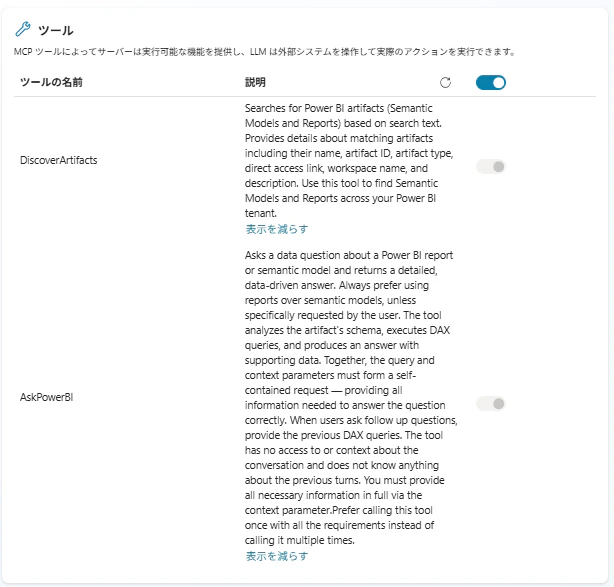 ツール

MCP ツールによってサーバーは実行可能な機能を提供し、LLM は外部システムを操作して実際のアクションを実行できます。

| ツールの名前 | 説明 |
|---|---|
| DiscoverArtifacts | Searches for Power BI artifacts (Semantic Models and Reports) based on search text. Provides details about matching artifacts including their name, artifact ID, artifact type, direct access link, workspace name, and description. Use this tool to find Semantic Models and Reports across your Power BI tenant. 表示を減らす |
| AskPowerBI | Asks a data question about a Power BI report or semantic model and returns a detailed, data-driven answer. Always prefer using reports over semantic models, unless specifically requested by the user. The tool analyzes the artifact's schema, executes DAX queries, and produces an answer with supporting data. Together, the query and context parameters must form a self-contained request — providing all information needed to answer the question correctly. When users ask follow up questions, provide the previous DAX queries. The tool has no access to or context about the conversation and does not know anything about the previous turns. You must provide all necessary information in full via the context parameter.Prefer calling this tool once with all the requirements instead of calling it multiple times. 表示を減らす |